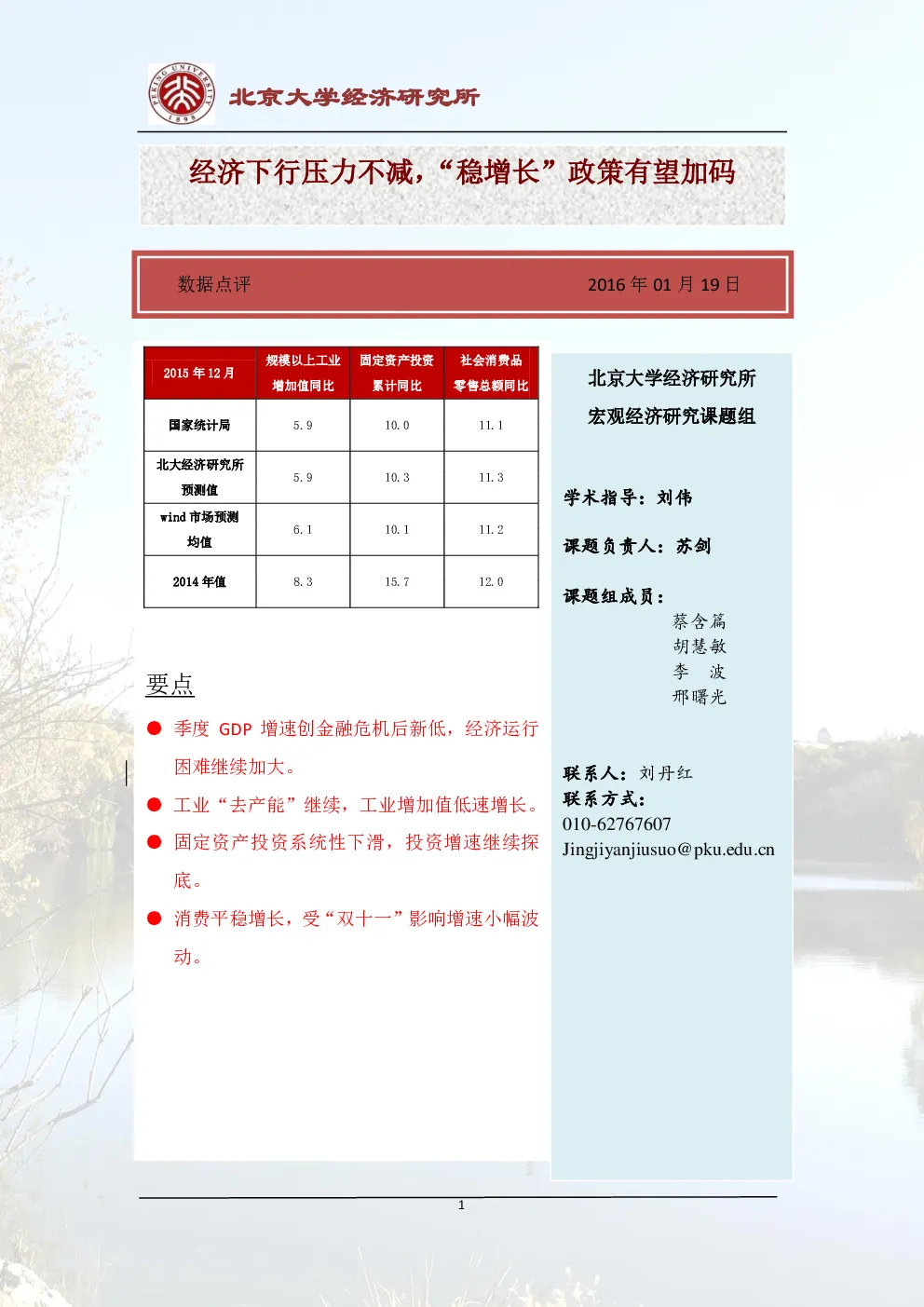 PEKING UNIVERSITY 1898

北京大学经济研究所

经济下行压力不减，“稳增长”政策有望加码

数据点评 2016 年 01 月 19 日

| 2015 年 12 月 | 规模以上工业增加值同比 | 固定资产投资累计同比 | 社会消费品零售总额同比 |
|---|---|---|---|
| 国家统计局 | 5.9 | 10.0 | 11.1 |
| 北大经济研究所预测值 | 5.9 | 10.3 | 11.3 |
| wind 市场预测均值 | 6.1 | 10.1 | 11.2 |
| 2014 年值 | 8.3 | 15.7 | 12.0 |

要点

● 季度 GDP 增速创金融危机后新低，经济运行困难继续加大。

● 工业“去产能”继续，工业增加值低速增长。

● 固定资产投资系统性下滑，投资增速继续探底。

● 消费平稳增长，受“双十一”影响增速小幅波动。

北京大学经济研究所
宏观经济研究课题组

学术指导：刘伟

课题负责人：苏剑

课题组成员：
蔡含篇
胡慧敏
李 波
邢曙光

联系人：刘丹红
联系方式：
010-62767607
Jingjiyanjiusuo@pku.edu.cn

1